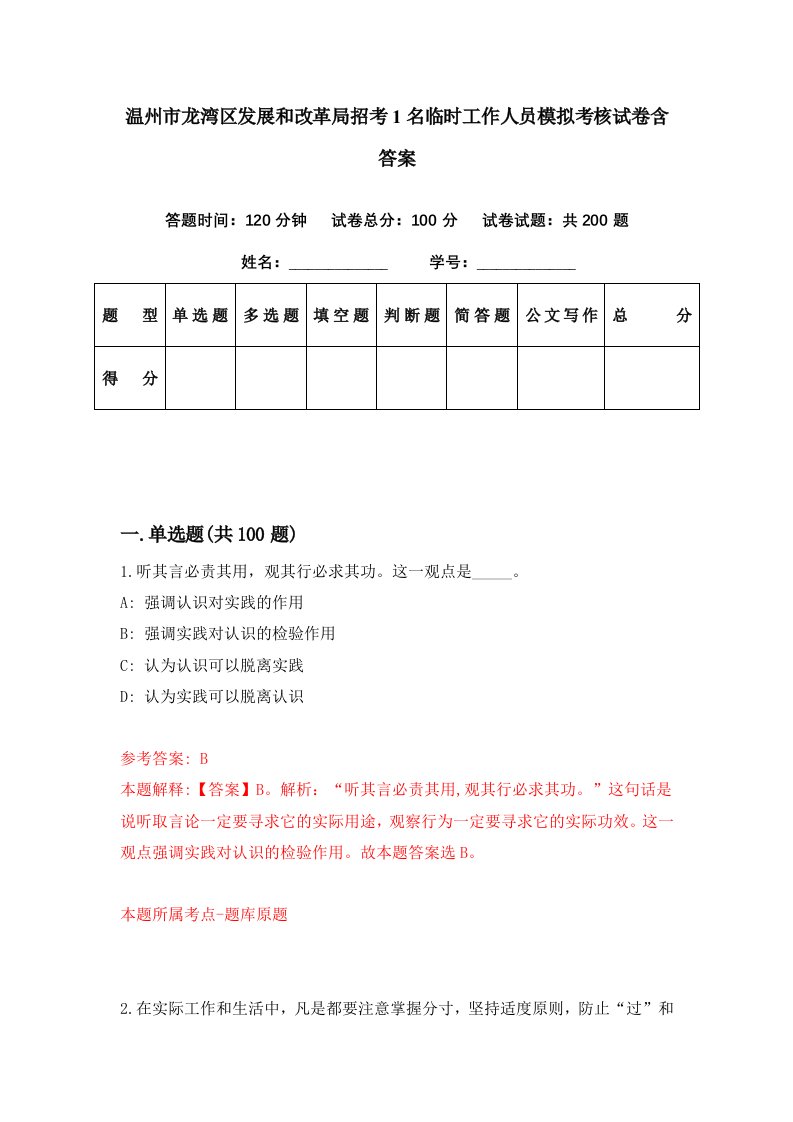 温州市龙湾区发展和改革局招考1名临时工作人员模拟考核试卷含答案

答题时间：120分钟　试卷总分：100分　试卷试题：共200题

姓名：____________　学号：____________

| 题　型 | 单选题 | 多选题 | 填空题 | 判断题 | 简答题 | 公文写作 | 总　分 |
|---|---|---|---|---|---|---|---|
| 得　分 |  |  |  |  |  |  |  |

一.单选题(共100题)

1.听其言必责其用，观其行必求其功。这一观点是_____。

A: 强调认识对实践的作用

B: 强调实践对认识的检验作用

C: 认为认识可以脱离实践

D: 认为实践可以脱离认识

参考答案: B

本题解释:【答案】B。解析：“听其言必责其用,观其行必求其功。”这句话是说听取言论一定要寻求它的实际用途，观察行为一定要寻求它的实际功效。这一观点强调实践对认识的检验作用。故本题答案选B。

本题所属考点-题库原题

2.在实际工作和生活中，凡是都要注意掌握分寸，坚持适度原则，防止“过”和